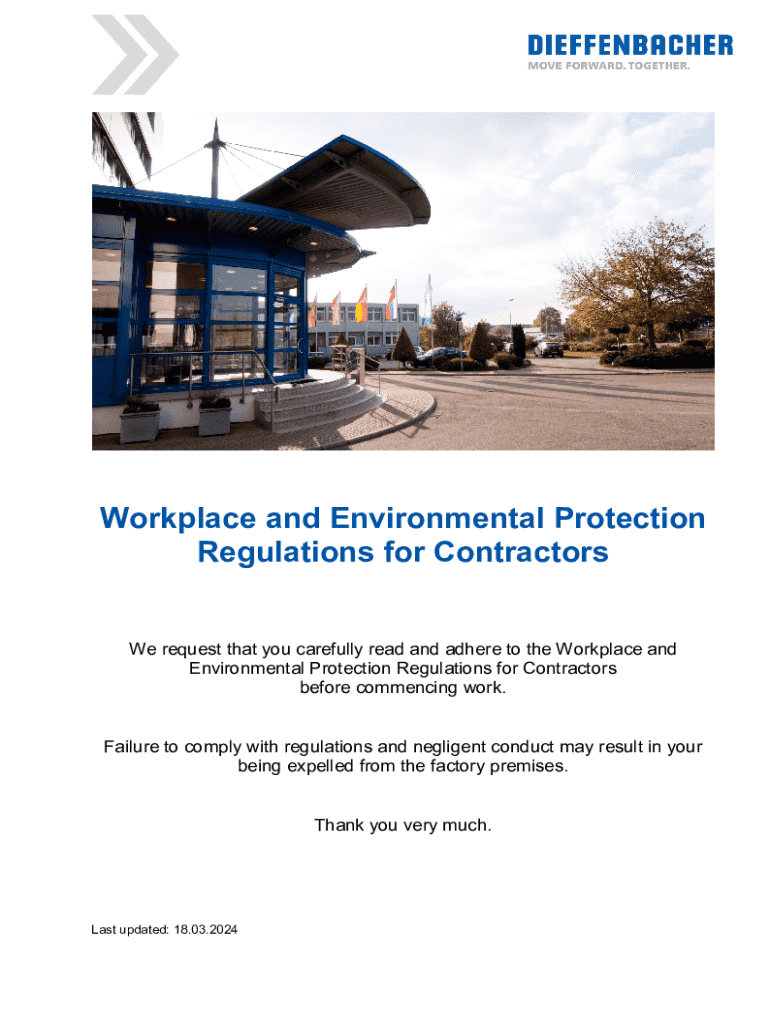 DIEFFENBACHER
MOVE FORWARD. TOGETHER.

Workplace and Environmental Protection Regulations for Contractors

We request that you carefully read and adhere to the Workplace and Environmental Protection Regulations for Contractors before commencing work.

Failure to comply with regulations and negligent conduct may result in your being expelled from the factory premises.

Thank you very much.

Last updated: 18.03.2024